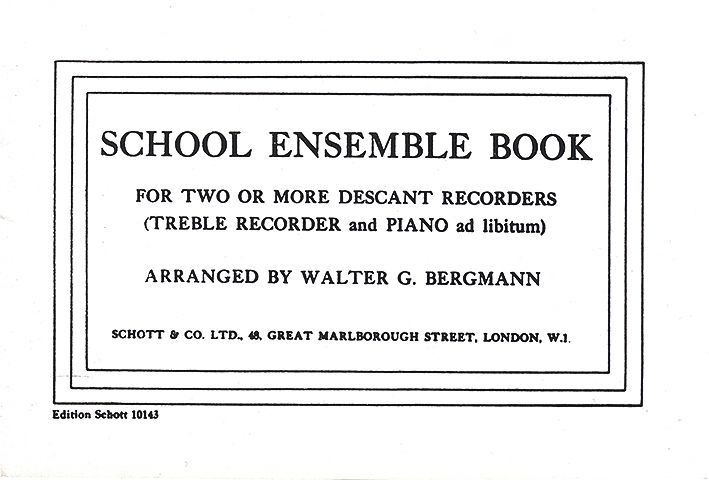 SCHOOL ENSEMBLE BOOK

FOR TWO OR MORE DESCANT RECORDERS
(TREBLE RECORDER and PIANO ad libitum)

ARRANGED BY WALTER G. BERGMANN

SCHOTT & CO. LTD., 48, GREAT MARLBOROUGH STREET, LONDON, W.1.

Edition Schott 10143